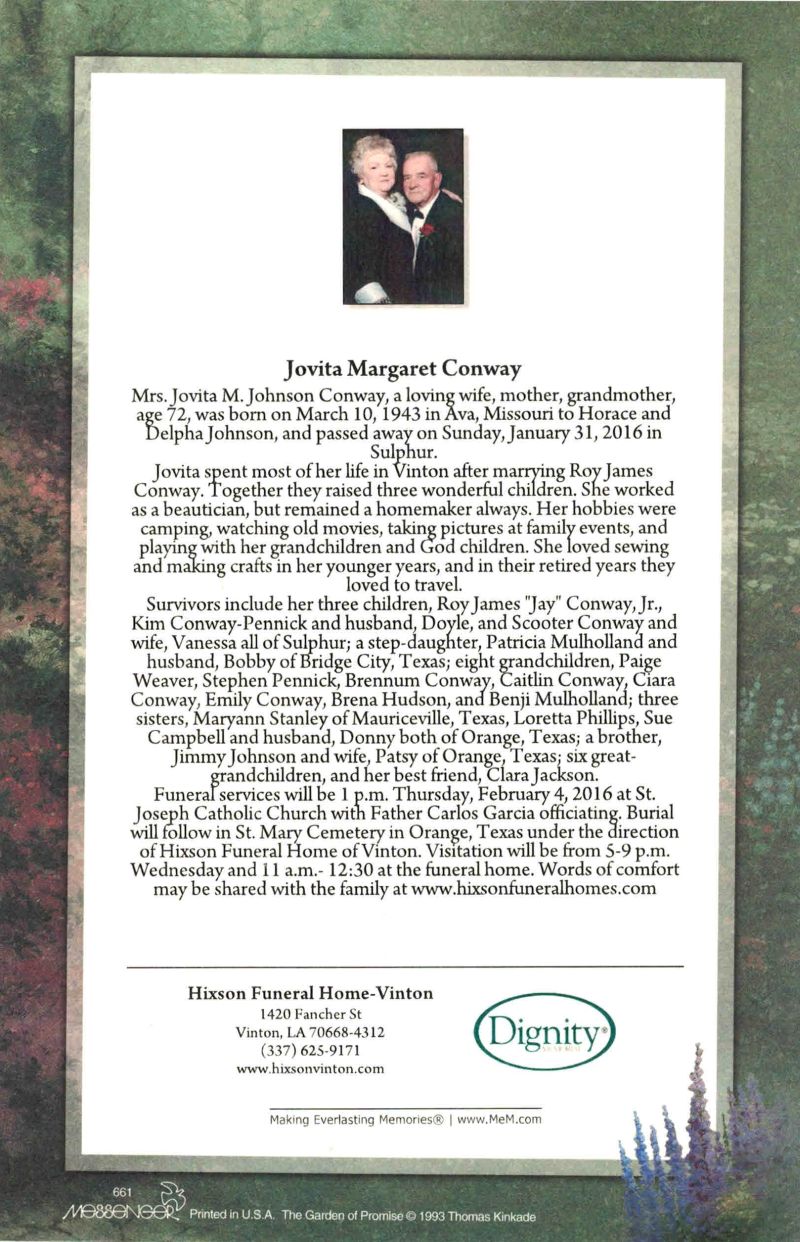 Jovita Margaret Conway

Mrs. Jovita M. Johnson Conway, a loving wife, mother, grandmother, age 72, was born on March 10, 1943 in Ava, Missouri to Horace and Delpha Johnson, and passed away on Sunday, January 31, 2016 in Sulphur.

Jovita spent most of her life in Vinton after marrying Roy James Conway. Together they raised three wonderful children. She worked as a beautician, but remained a homemaker always. Her hobbies were camping, watching old movies, taking pictures at family events, and playing with her grandchildren and God children. She loved sewing and making crafts in her younger years, and in their retired years they loved to travel.

Survivors include her three children, Roy James "Jay" Conway, Jr., Kim Conway-Pennick and husband, Doyle, and Scooter Conway and wife, Vanessa all of Sulphur; a step-daughter, Patricia Mulholland and husband, Bobby of Bridge City, Texas; eight grandchildren, Paige Weaver, Stephen Pennick, Brennum Conway, Caitlin Conway, Ciara Conway, Emily Conway, Brena Hudson, and Benji Mulholland; three sisters, Maryann Stanley of Mauriceville, Texas, Loretta Phillips, Sue Campbell and husband, Donny both of Orange, Texas; a brother, Jimmy Johnson and wife, Patsy of Orange, Texas; six great-grandchildren, and her best friend, Clara Jackson.

Funeral services will be 1 p.m. Thursday, February 4, 2016 at St. Joseph Catholic Church with Father Carlos Garcia officiating. Burial will follow in St. Mary Cemetery in Orange, Texas under the direction of Hixson Funeral Home of Vinton. Visitation will be from 5-9 p.m. Wednesday and 11 a.m.- 12:30 at the funeral home. Words of comfort may be shared with the family at www.hixsonfuneralhomes.com

Hixson Funeral Home-Vinton
1420 Fancher St
Vinton, LA 70668-4312
(337) 625-9171
www.hixsonvinton.com

Dignity

Making Everlasting Memories® | www.MeM.com

661
Messenger Printed in U.S.A. The Garden of Promise © 1993 Thomas Kinkade